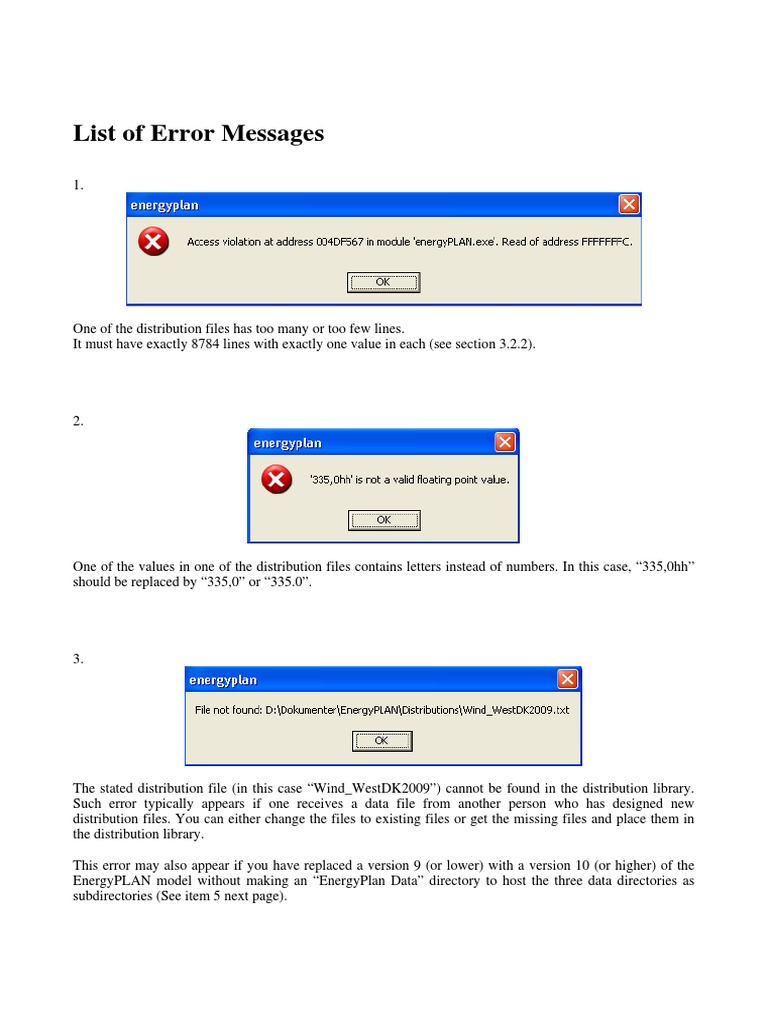 List of Error Messages

1.

energyplan

Access violation at address 004DF567 in module 'energyPLAN.exe'. Read of address FFFFFFFC.

OK

One of the distribution files has too many or too few lines.
It must have exactly 8784 lines with exactly one value in each (see section 3.2.2).

2.

energyplan

'335,0hh' is not a valid floating point value.

OK

One of the values in one of the distribution files contains letters instead of numbers. In this case, "335,0hh" should be replaced by "335,0" or "335.0".

3.

energyplan

File not found: D:\Dokumenter\EnergyPLAN\Distributions\Wind_WestDK2009.txt

OK

The stated distribution file (in this case "Wind_WestDK2009") cannot be found in the distribution library. Such error typically appears if one receives a data file from another person who has designed new distribution files. You can either change the files to existing files or get the missing files and place them in the distribution library.

This error may also appear if you have replaced a version 9 (or lower) with a version 10 (or higher) of the EnergyPLAN model without making an "EnergyPlan Data" directory to host the three data directories as subdirectories (See item 5 next page).